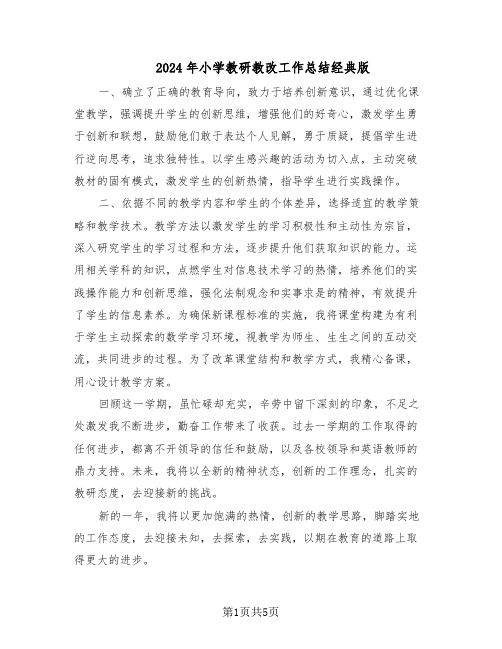 2024年小学教研教改工作总结经典版

一、确立了正确的教育导向，致力于培养创新意识，通过优化课堂教学，强调提升学生的创新思维，增强他们的好奇心，激发学生勇于创新和联想，鼓励他们敢于表达个人见解，勇于质疑，提倡学生进行逆向思考，追求独特性。以学生感兴趣的活动为切入点，主动突破教材的固有模式，激发学生的创新热情，指导学生进行实践操作。

二、依据不同的教学内容和学生的个体差异，选择适宜的教学策略和教学技术。教学方法以激发学生的学习积极性和主动性为宗旨，深入研究学生的学习过程和方法，逐步提升他们获取知识的能力。运用相关学科的知识，点燃学生对信息技术学习的热情，培养他们的实践操作能力和创新思维，强化法制观念和实事求是的精神，有效提升了学生的信息素养。为确保新课程标准的实施，我将课堂构建为有利于学生主动探索的数学学习环境，视教学为师生、生生之间的互动交流，共同进步的过程。为了改革课堂结构和教学方式，我精心备课，用心设计教学方案。

回顾这一学期，虽忙碌却充实，辛劳中留下深刻的印象，不足之处激发我不断进步，勤奋工作带来了收获。过去一学期的工作取得的任何进步，都离不开领导的信任和鼓励，以及各校领导和英语教师的鼎力支持。未来，我将以全新的精神状态，创新的工作理念，扎实的教研态度，去迎接新的挑战。

新的一年，我将以更加饱满的热情，创新的教学思路，脚踏实地的工作态度，去迎接未知，去探索，去实践，以期在教育的道路上取得更大的进步。

第1页共5页